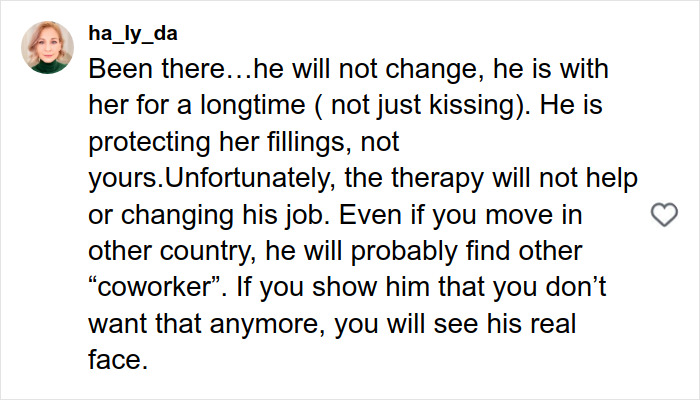 ha_ly_da

Been there…he will not change, he is with her for a longtime ( not just kissing). He is protecting her fillings, not yours.Unfortunately, the therapy will not help or changing his job. Even if you move in other country, he will probably find other “coworker”. If you show him that you don’t want that anymore, you will see his real face.